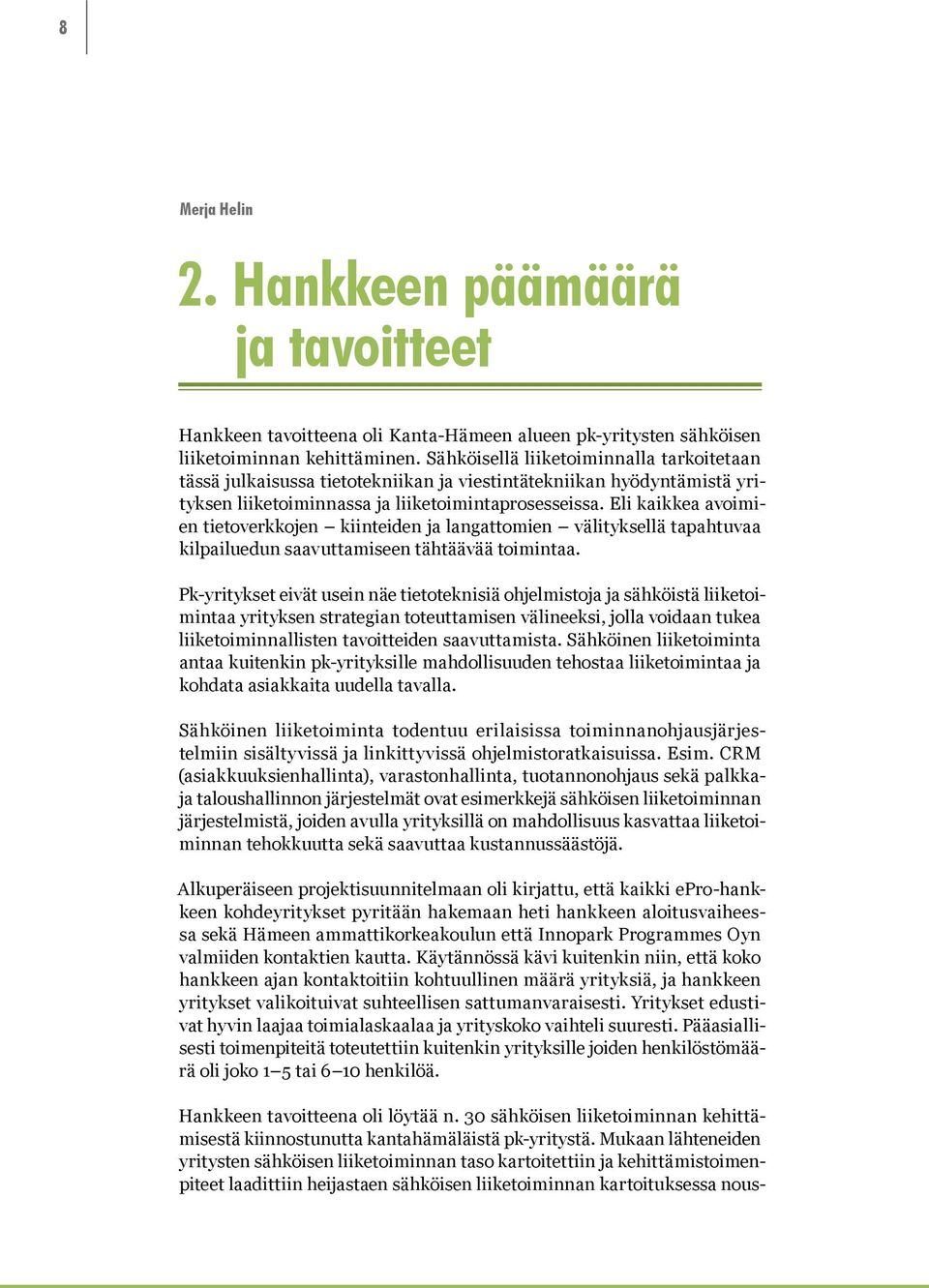 8

Merja Helin

2. Hankkeen päämäärä ja tavoitteet

Hankkeen tavoitteena oli Kanta-Hämeen alueen pk-yritysten sähköisen liiketoiminnan kehittäminen. Sähköisellä liiketoiminnalla tarkoitetaan tässä julkaisussa tietotekniikan ja viestintätekniikan hyödyntämistä yrityksen liiketoiminnassa ja liiketoimintaprosesseissa. Eli kaikkea avoimien tietoverkkojen – kiinteiden ja langattomien – välityksellä tapahtuvaa kilpailuedun saavuttamiseen tähtäävää toimintaa.

Pk-yritykset eivät usein näe tietoteknisiä ohjelmistoja ja sähköistä liiketoimintaa yrityksen strategian toteuttamisen välineeksi, jolla voidaan tukea liiketoiminnallisten tavoitteiden saavuttamista. Sähköinen liiketoiminta antaa kuitenkin pk-yrityksille mahdollisuuden tehostaa liiketoimintaa ja kohdata asiakkaita uudella tavalla.

Sähköinen liiketoiminta todentuu erilaisissa toiminnanohjausjärjestelmiin sisältyvissä ja linkittyvissä ohjelmistoratkaisuissa. Esim. CRM (asiakkuuksienhallinta), varastonhallinta, tuotannonohjaus sekä palkka- ja taloushallinnon järjestelmät ovat esimerkkejä sähköisen liiketoiminnan järjestelmistä, joiden avulla yrityksillä on mahdollisuus kasvattaa liiketoiminnan tehokkuutta sekä saavuttaa kustannussäästöjä.

Alkuperäiseen projektisuunnitelmaan oli kirjattu, että kaikki ePro-hankkeen kohdeyritykset pyritään hakemaan heti hankkeen aloitusvaiheessa sekä Hämeen ammattikorkeakoulun että Innopark Programmes Oyn valmiiden kontaktien kautta. Käytännössä kävi kuitenkin niin, että koko hankkeen ajan kontaktoitiin kohtuullinen määrä yrityksiä, ja hankkeen yritykset valikoituivat suhteellisen sattumanvaraisesti. Yritykset edustivat hyvin laajaa toimialaskaalaa ja yrityskoko vaihteli suuresti. Pääasiallisesti toimenpiteitä toteutettiin kuitenkin yrityksille joiden henkilöstömäärä oli joko 1–5 tai 6–10 henkilöä.

Hankkeen tavoitteena oli löytää n. 30 sähköisen liiketoiminnan kehittämisestä kiinnostunutta kantahämäläistä pk-yritystä. Mukaan lähteneiden yritysten sähköisen liiketoiminnan taso kartoitettiin ja kehittämistoimenpiteet laadittiin heijastaen sähköisen liiketoiminnan kartoituksessa nous-